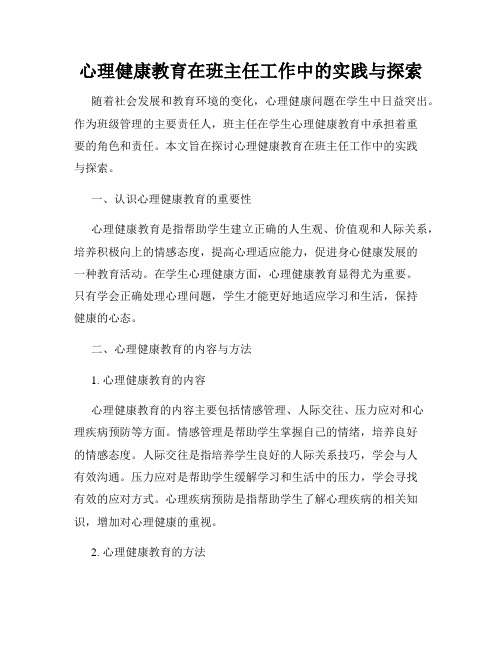 心理健康教育在班主任工作中的实践与探索

随着社会发展和教育环境的变化，心理健康问题在学生中日益突出。作为班级管理的主要责任人，班主任在学生心理健康教育中承担着重要的角色和责任。本文旨在探讨心理健康教育在班主任工作中的实践与探索。

一、认识心理健康教育的重要性

心理健康教育是指帮助学生建立正确的人生观、价值观和人际关系，培养积极向上的情感态度，提高心理适应能力，促进身心健康发展的一种教育活动。在学生心理健康方面，心理健康教育显得尤为重要。只有学会正确处理心理问题，学生才能更好地适应学习和生活，保持健康的心态。

二、心理健康教育的内容与方法

1. 心理健康教育的内容

心理健康教育的内容主要包括情感管理、人际交往、压力应对和心理疾病预防等方面。情感管理是帮助学生掌握自己的情绪，培养良好的情感态度。人际交往是指培养学生良好的人际关系技巧，学会与人有效沟通。压力应对是帮助学生缓解学习和生活中的压力，学会寻找有效的应对方式。心理疾病预防是指帮助学生了解心理疾病的相关知识，增加对心理健康的重视。

2. 心理健康教育的方法